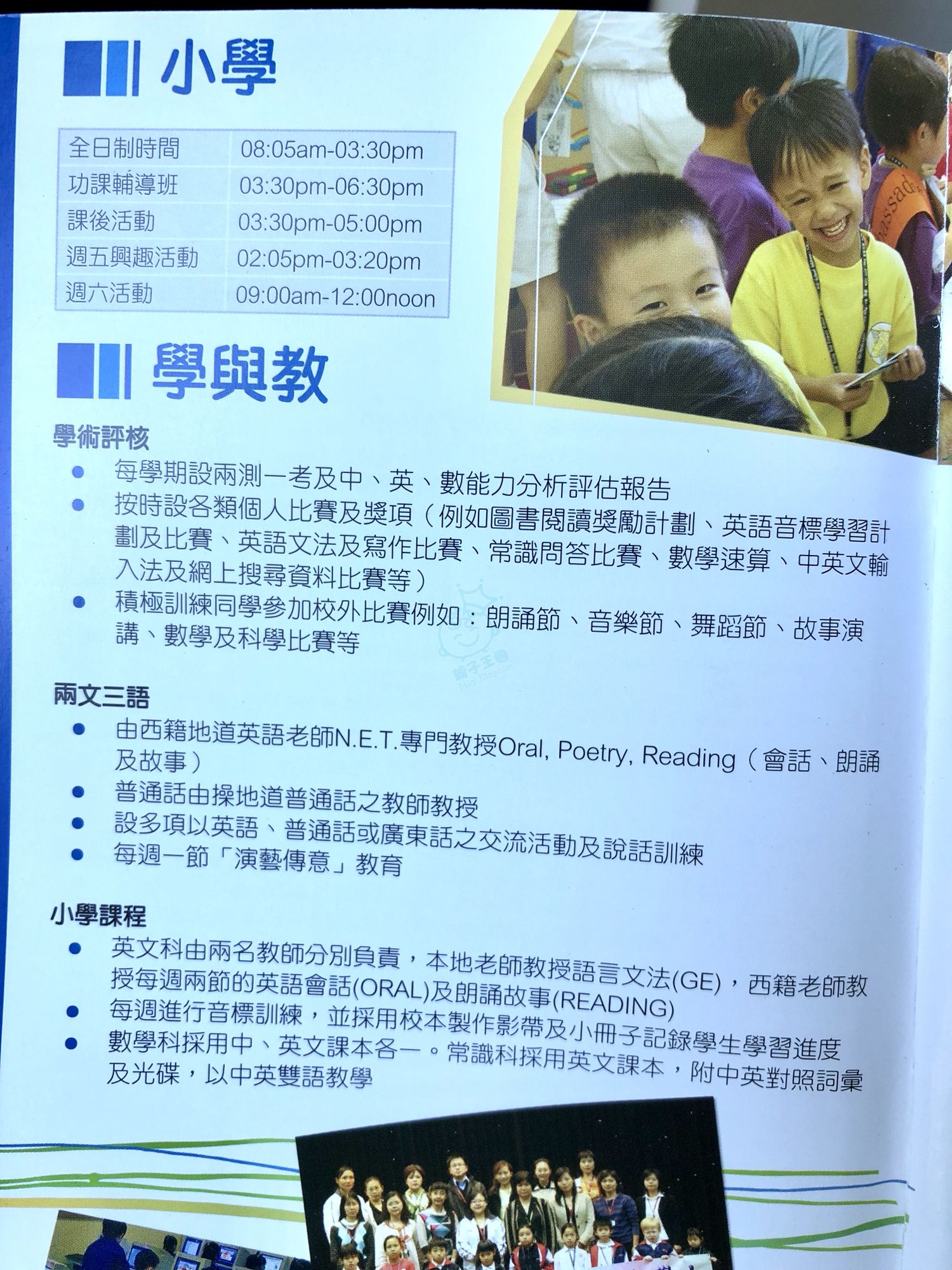 小學

| 全日制時間 | 08:05am-03:30pm |
|---|---|
| 功課輔導班 | 03:30pm-06:30pm |
| 課後活動 | 03:30pm-05:00pm |
| 週五興趣活動 | 02:05pm-03:20pm |
| 週六活動 | 09:00am-12:00noon |

學與教

學術評核
• 每學期設兩測一考及中、英、數能力分析評估報告
• 按時設各類個人比賽及獎項（例如圖書閱讀獎勵計劃、英語音標學習計劃及比賽、英語文法及寫作比賽、常識問答比賽、數學速算、中英文輸入法及網上搜尋資料比賽等）
• 積極訓練同學參加校外比賽例如：朗誦節、音樂節、舞蹈節、故事演講、數學及科學比賽等

兩文三語
• 由西籍地道英語老師N.E.T.專門教授Oral, Poetry, Reading（會話、朗誦及故事）
• 普通話由操地道普通話之教師教授
• 設多項以英語、普通話或廣東話之交流活動及說話訓練
• 每週一節「演藝傳意」教育

小學課程
• 英文科由兩名教師分別負責，本地老師教授語言文法(GE)，西籍老師教授每週兩節的英語會話(ORAL)及朗誦故事(READING)
• 每週進行音標訓練，並採用校本製作影帶及小冊子記錄學生學習進度
• 數學科採用中、英文課本各一。常識科採用英文課本，附中英對照詞彙及光碟，以中英雙語教學

親子王國
Baby Kingdom